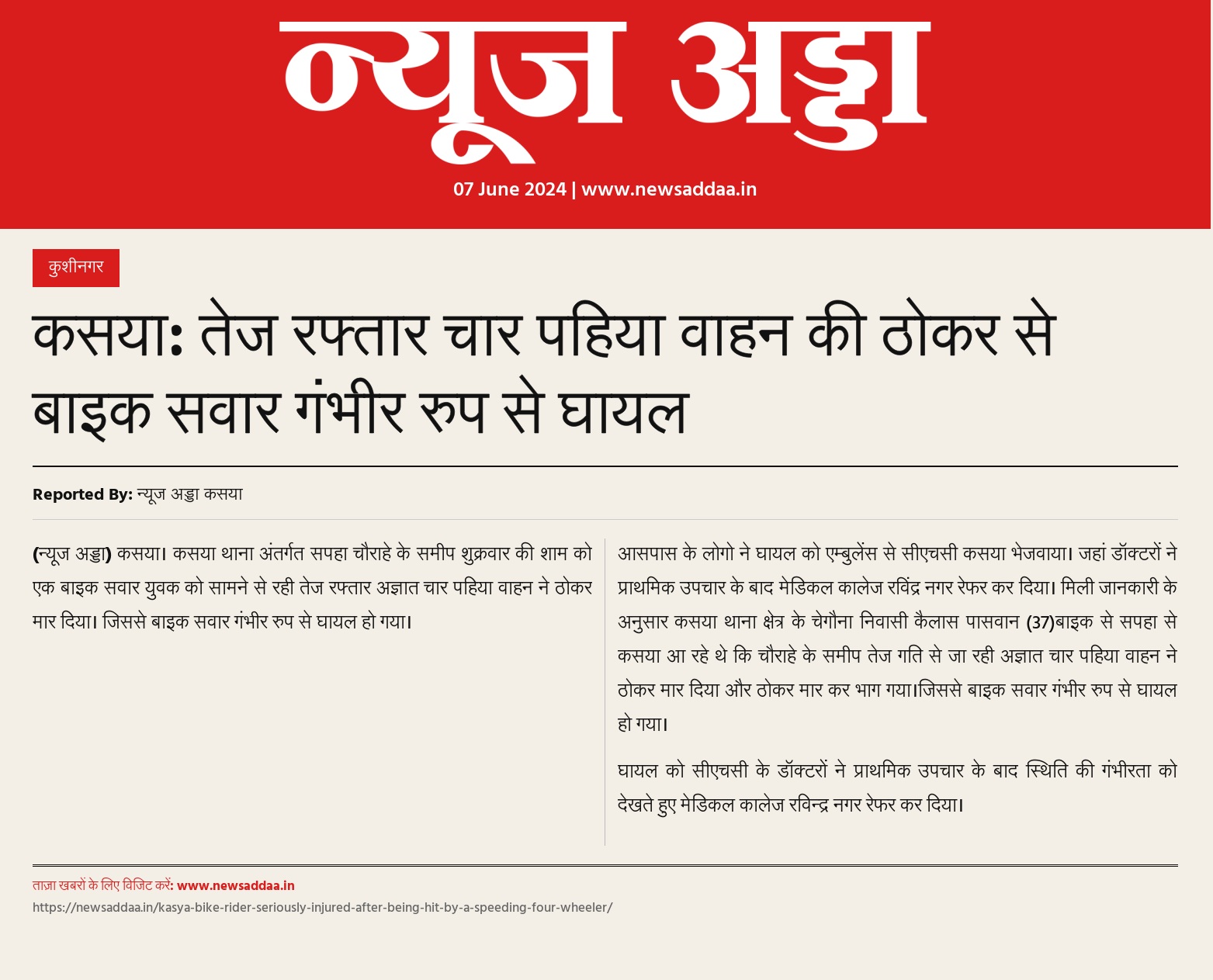 न्यूज अड्डा

07 June 2024 | www.newsaddaa.in

कुशीनगर

कसया: तेज रफ्तार चार पहिया वाहन की ठोकर से बाइक सवार गंभीर रुप से घायल

Reported By: न्यूज अड्डा कसया

(न्यूज अड्डा) कसया। कसया थाना अंतर्गत सपहा चौराहे के समीप शुक्रवार की शाम को एक बाइक सवार युवक को सामने से रही तेज रफ्तार अज्ञात चार पहिया वाहन ने ठोकर मार दिया। जिससे बाइक सवार गंभीर रुप से घायल हो गया।

आसपास के लोगो ने घायल को एम्बुलेंस से सीएचसी कसया भेजवाया। जहां डॉक्टरों ने प्राथमिक उपचार के बाद मेडिकल कालेज रविंद्र नगर रेफर कर दिया। मिली जानकारी के अनुसार कसया थाना क्षेत्र के चेगौना निवासी कैलास पासवान (37)बाइक से सपहा से कसया आ रहे थे कि चौराहे के समीप तेज गति से जा रही अज्ञात चार पहिया वाहन ने ठोकर मार दिया और ठोकर मार कर भाग गया।जिससे बाइक सवार गंभीर रुप से घायल हो गया।

घायल को सीएचसी के डॉक्टरों ने प्राथमिक उपचार के बाद स्थिति की गंभीरता को देखते हुए मेडिकल कालेज रविन्द्र नगर रेफर कर दिया।

ताज़ा खबरों के लिए विजिट करें: www.newsaddaa.in
https://newsaddaa.in/kasya-bike-rider-seriously-injured-after-being-hit-by-a-speeding-four-wheeler/